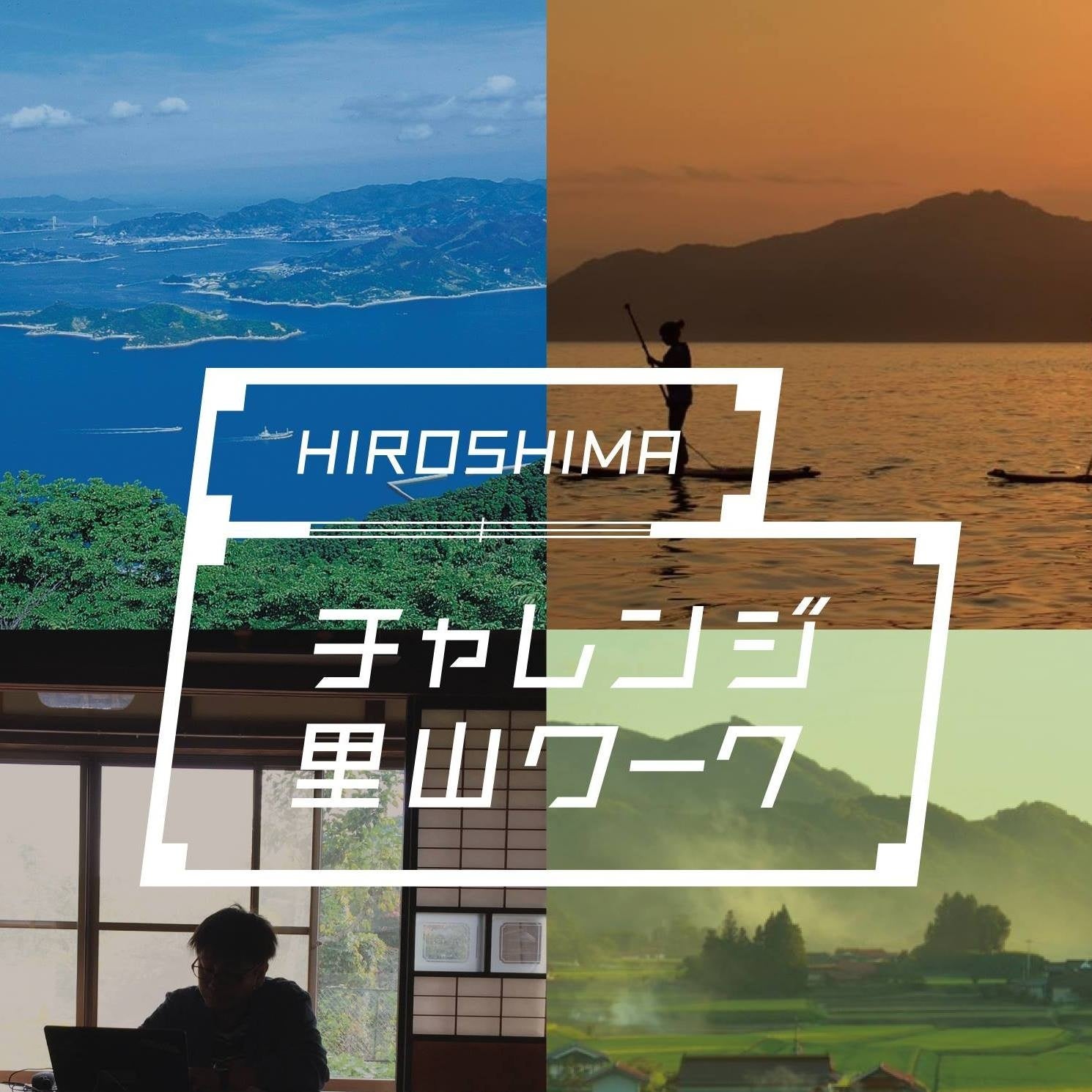 HIROSHIMA

チャレンジ
里山ワーク